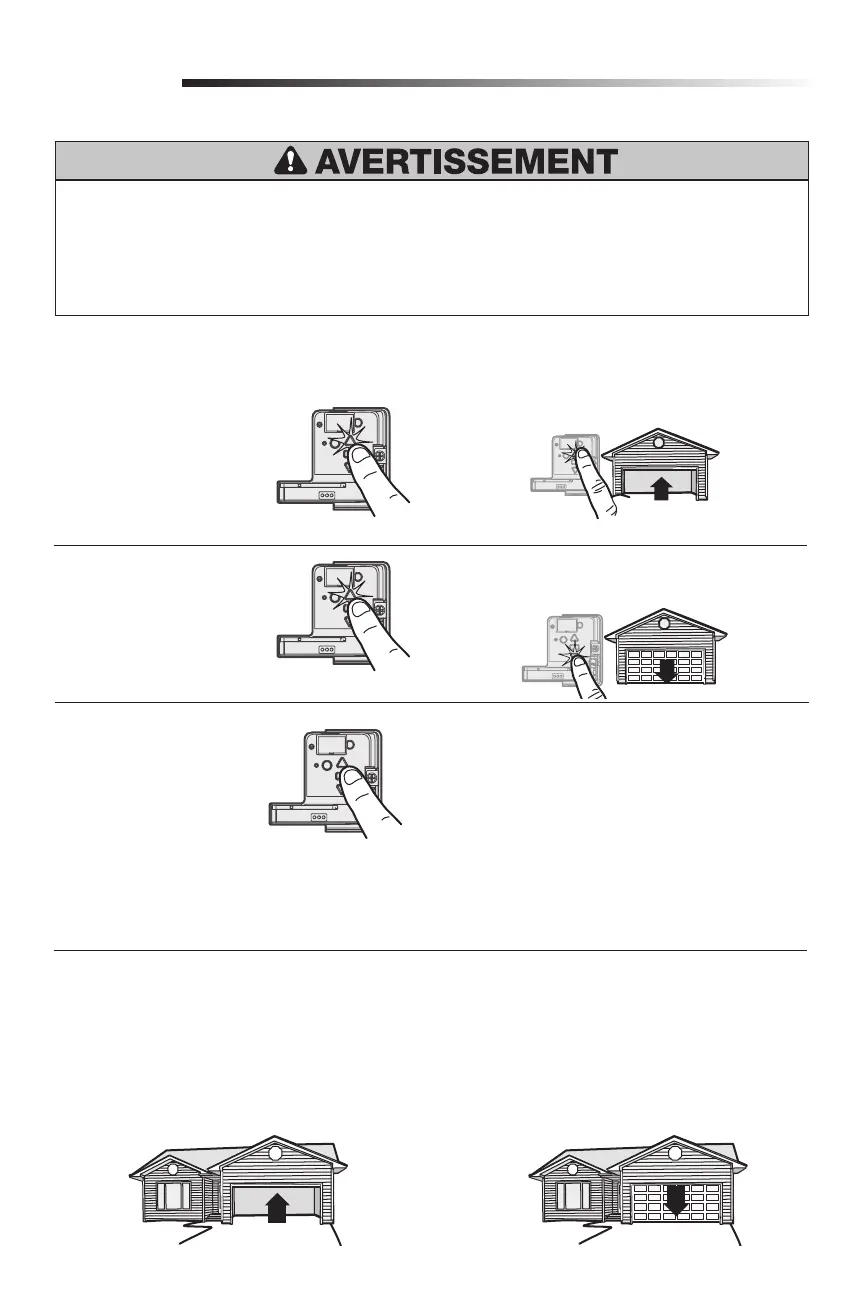 AVERTISSEMENT